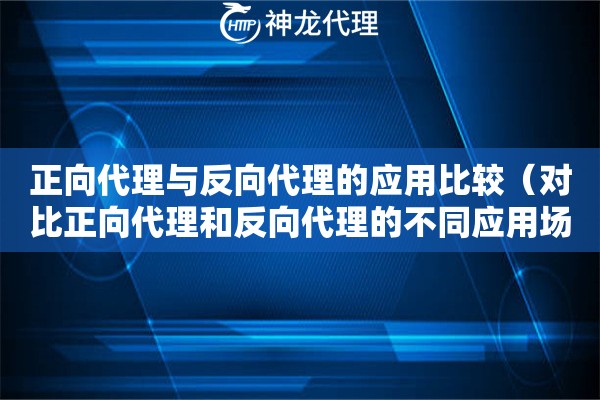 HTTP 神龙代理

正向代理与反向代理的应用比较（对比正向代理和反向代理的不同应用场